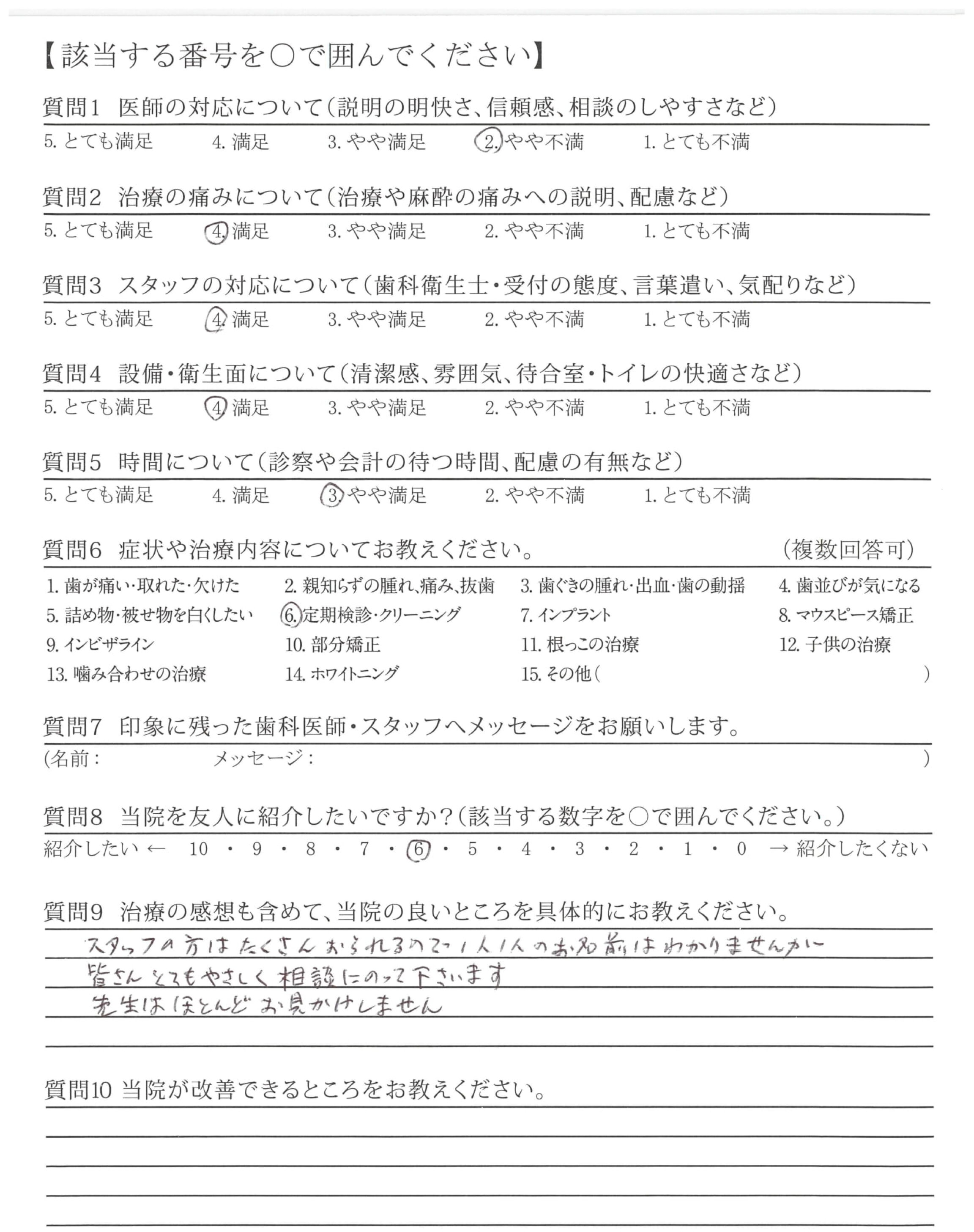 【該当する番号を○で囲んでください】

質問1　医師の対応について（説明の明快さ、信頼感、相談のしやすさなど）
5. とても満足　4. 満足　3. やや満足　2. やや不満　1. とても不満

質問2　治療の痛みについて（治療や麻酔の痛みへの説明、配慮など）
5. とても満足　4. 満足　3. やや満足　2. やや不満　1. とても不満

質問3　スタッフの対応について（歯科衛生士・受付の態度、言葉遣い、気配りなど）
5. とても満足　4. 満足　3. やや満足　2. やや不満　1. とても不満

質問4　設備・衛生面について（清潔感、雰囲気、待合室・トイレの快適さなど）
5. とても満足　4. 満足　3. やや満足　2. やや不満　1. とても不満

質問5　時間について（診察や会計の待つ時間、配慮の有無など）
5. とても満足　4. 満足　3. やや満足　2. やや不満　1. とても不満

質問6　症状や治療内容についてお教えください。　（複数回答可）
1. 歯が痛い・取れた・欠けた　2. 親知らずの腫れ、痛み、抜歯　3. 歯ぐきの腫れ・出血・歯の動揺　4. 歯並びが気になる
5. 詰め物・被せ物を白くしたい　6. 定期検診・クリーニング　7. インプラント　8. マウスピース矯正
9. インビザライン　10. 部分矯正　11. 根っこの治療　12. 子供の治療
13. 噛み合わせの治療　14. ホワイトニング　15. その他（　）

質問7　印象に残った歯科医師・スタッフへメッセージをお願いします。
（名前：　メッセージ：　）

質問8　当院を友人に紹介したいですか？（該当する数字を○で囲んでください。）
紹介したい ← 10 ・ 9 ・ 8 ・ 7 ・ 6 ・ 5 ・ 4 ・ 3 ・ 2 ・ 1 ・ 0 → 紹介したくない

質問9　治療の感想も含めて、当院の良いところを具体的にお教えください。
スタッフの方はたくさんおられるので1人1人のお名前はわかりませんが
皆さんとてもやさしく相談にのって下さいます
先生はほとんどお見かけしません

質問10 当院が改善できるところをお教えください。